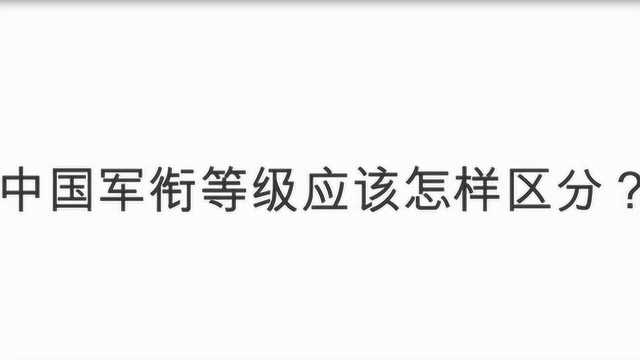 中国军衔等级应该怎样区分？